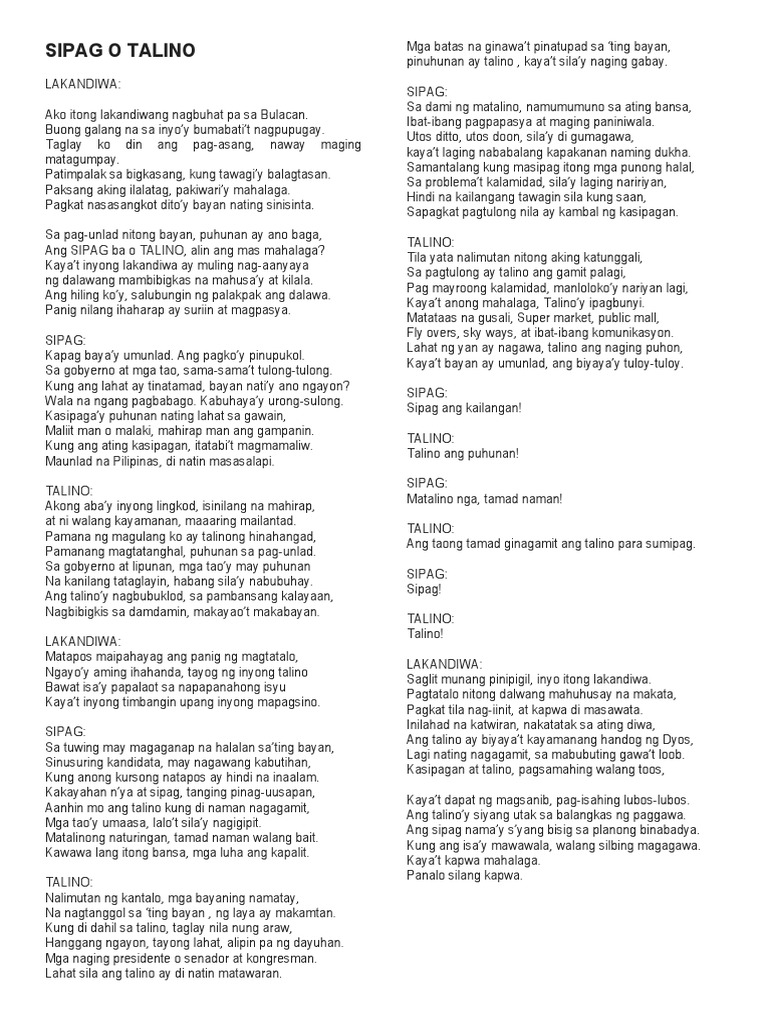 SIPAG O TALINO

LAKANDIWA:

Ako itong lakandiwang nagbuhat pa sa Bulacan.
Buong galang na sa inyo'y bumabati't nagpupugay.
Taglay ko din ang pag-asang, naway maging matagumpay.
Patimpalak sa bigkasang, kung tawagi'y balagtasan.
Paksang aking ilalatag, pakiwari'y mahalaga.
Pagkat nasasangkot dito'y bayan nating sinisinta.

Sa pag-unlad nitong bayan, puhunan ay ano baga,
Ang SIPAG ba o TALINO, alin ang mas mahalaga?
Kaya't inyong lakandiwa ay muling nag-aanyaya
ng dalawang mambibigkas na mahusa'y at kilala.
Ang hiling ko'y, salubungin ng palakpak ang dalawa.
Panig nilang ihaharap ay suriin at magpasya.

SIPAG:
Kapag baya'y umunlad. Ang pagko'y pinupukol.
Sa gobyerno at mga tao, sama-sama't tulong-tulong.
Kung ang lahat ay tinatamad, bayan nati'y ano ngayon?
Wala na ngang pagbabago. Kabuhaya'y urong-sulong.
Kasipaga'y puhunan nating lahat sa gawain,
Maliit man o malaki, mahirap man ang gampanin.
Kung ang ating kasipagan, itatabi't magmamaliw.
Maunlad na Pilipinas, di natin masasalapi.

TALINO:
Akong aba'y inyong lingkod, isinilang na mahirap,
at ni walang kayamanan, maaaring mailantad.
Pamana ng magulang ko ay talinong hinahangad,
Pamanang magtatanghal, puhunan sa pag-unlad.
Sa gobyerno at lipunan, mga tao'y may puhunan
Na kanilang tataglayin, habang sila'y nabubuhay.
Ang talino'y nagbubuklod, sa pambansang kalayaan,
Nagbibigkis sa damdamin, makayao't makabayan.

LAKANDIWA:
Matapos maipahayag ang panig ng magtatalo,
Ngayo'y aming ihahanda, tayog ng inyong talino
Bawat isa'y papalaot sa napapanahong isyu
Kaya't inyong timbangin upang inyong mapagsino.

SIPAG:
Sa tuwing may magaganap na halalan sa'ting bayan,
Sinusuring kandidata, may nagawang kabutihan,
Kung anong kursong natapos ay hindi na inaalam.
Kakayahan n'ya at sipag, tanging pinag-uusapan,
Aanhin mo ang talino kung di naman nagagamit,
Mga tao'y umaasa, lalo't sila'y nagigipit.
Matalinong naturingan, tamad naman walang bait.
Kawawa lang itong bansa, mga luha ang kapalit.

TALINO:
Nalimutan ng kantalo, mga bayaning namatay,
Na nagtanggol sa 'ting bayan , ng laya ay makamtan.
Kung di dahil sa talino, taglay nila nung araw,
Hanggang ngayon, tayong lahat, alipin pa ng dayuhan.
Mga naging presidente o senador at kongresman.
Lahat sila ang talino ay di natin matawaran.
Mga batas na ginawa't pinatupad sa 'ting bayan,
pinuhunan ay talino , kaya't sila'y naging gabay.

SIPAG:
Sa dami ng matalino, namumumuno sa ating bansa,
Ibat-ibang pagpapasya at maging paniniwala.
Utos ditto, utos doon, sila'y di gumagawa,
kaya't laging nababalang kapakanan naming dukha.
Samantalang kung masipag itong mga punong halal,
Sa problema't kalamidad, sila'y laging naririyan,
Hindi na kailangang tawagin sila kung saan,
Sapagkat pagtulong nila ay kambal ng kasipagan.

TALINO:
Tila yata nalimutan nitong aking katunggali,
Sa pagtulong ay talino ang gamit palagi,
Pag mayroong kalamidad, manloloko'y nariyan lagi,
Kaya't anong mahalaga, Talino'y ipagbunyi.
Matataas na gusali, Super market, public mall,
Fly overs, sky ways, at ibat-ibang komunikasyon.
Lahat ng yan ay nagawa, talino ang naging puhon,
Kaya't bayan ay umunlad, ang biyaya'y tuloy-tuloy.

SIPAG:
Sipag ang kailangan!

TALINO:
Talino ang puhunan!

SIPAG:
Matalino nga, tamad naman!

TALINO:
Ang taong tamad ginagamit ang talino para sumipag.

SIPAG:
Sipag!

TALINO:
Talino!

LAKANDIWA:
Saglit munang pinipigil, inyo itong lakandiwa.
Pagtatalo nitong dalwang mahuhusay na makata,
Pagkat tila nag-iinit, at kapwa di masawata.
Inilahad na katwiran, nakatatak sa ating diwa,
Ang talino ay biyaya't kayamanang handog ng Dyos,
Lagi nating nagagamit, sa mabubuting gawa't loob.
Kasipagan at talino, pagsamahing walang toos,

Kaya't dapat ng magsanib, pag-isahing lubos-lubos.
Ang talino'y siyang utak sa balangkas ng paggawa.
Ang sipag nama'y s'yang bisig sa planong binabadya.
Kung ang isa'y mawawala, walang silbing magagawa.
Kaya't kapwa mahalaga.
Panalo silang kapwa.